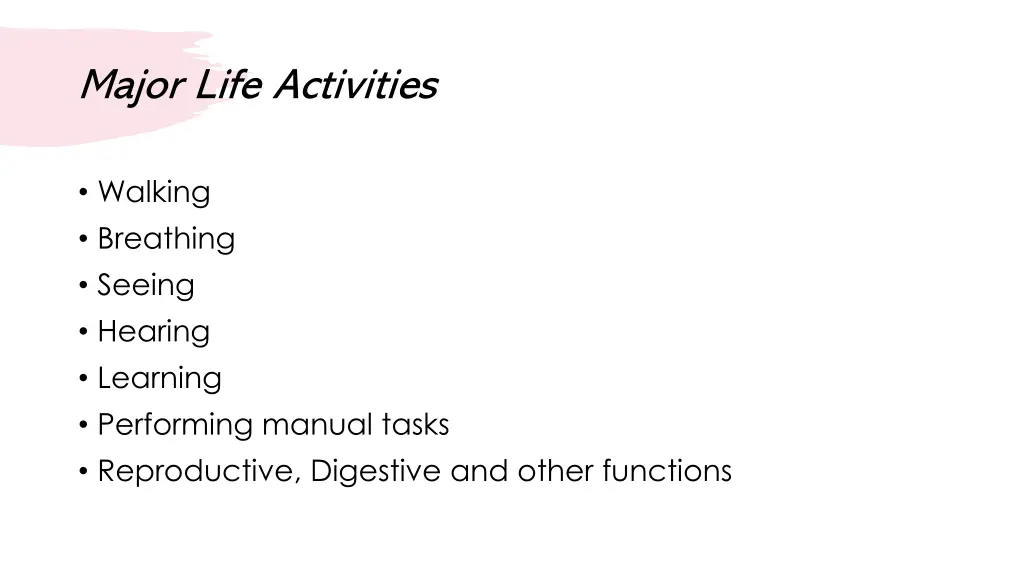 Major Life Activities

• Walking
• Breathing
• Seeing
• Hearing
• Learning
• Performing manual tasks
• Reproductive, Digestive and other functions